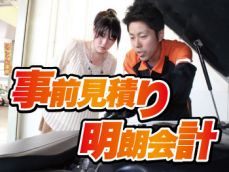 事前見積り
明朗会計